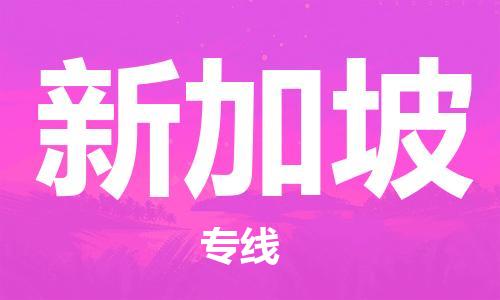 新加坡

专线